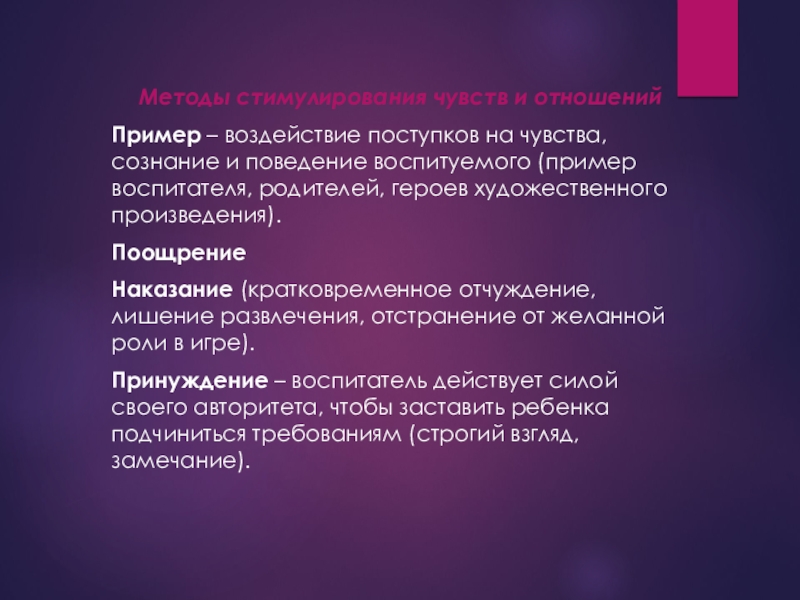 Методы стимулирования чувств и отношений

Пример – воздействие поступков на чувства, сознание и поведение воспитуемого (пример воспитателя, родителей, героев художественного произведения).

Поощрение

Наказание (кратковременное отчуждение, лишение развлечения, отстранение от желанной роли в игре).

Принуждение – воспитатель действует силой своего авторитета, чтобы заставить ребенка подчиниться требованиям (строгий взгляд, замечание).